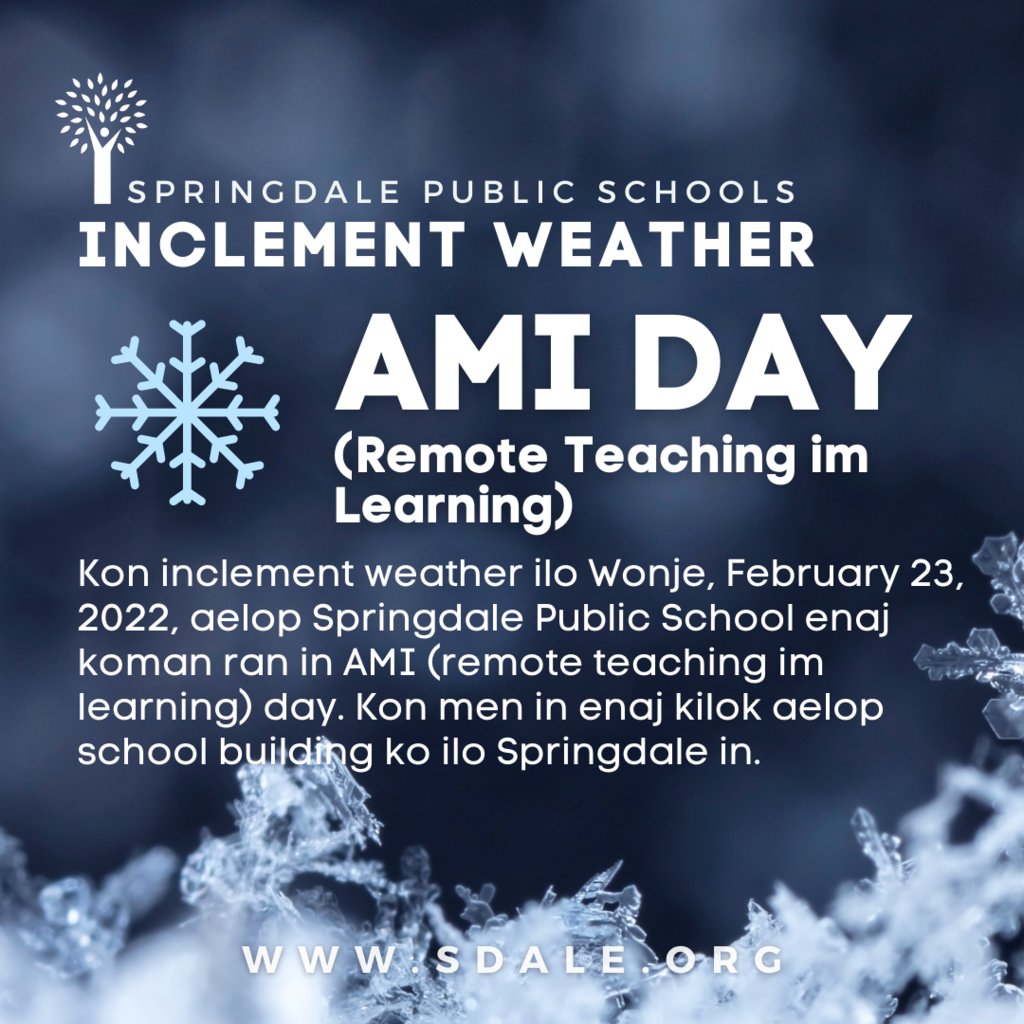 SPRINGDALE PUBLIC SCHOOLS
INCLEMENT WEATHER

AMI DAY
(Remote Teaching im Learning)

Kon inclement weather ilo Wonje, February 23, 2022, aelop Springdale Public School enaj koman ran in AMI (remote teaching im learning) day. Kon men in enaj kilok aelop school building ko ilo Springdale in.

WWW.SDALE.ORG